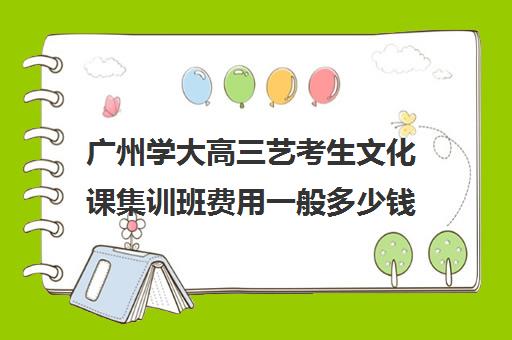 广州学大高三艺考生文化课集训班费用一般多少钱